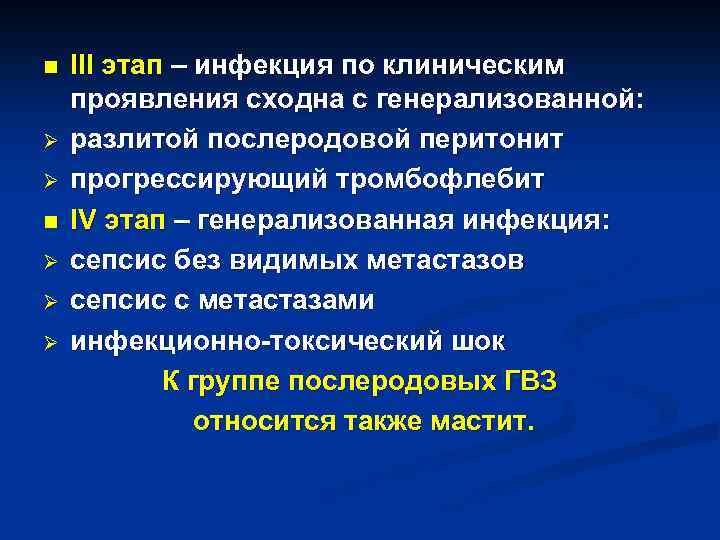 ■ III этап – инфекция по клиническим проявления сходна с генерализованной:
➢ разлитой послеродовой перитонит
➢ прогрессирующий тромбофлебит
■ IV этап – генерализованная инфекция:
➢ сепсис без видимых метастазов
➢ сепсис с метастазами
➢ инфекционно-токсический шок

К группе послеродовых ГВЗ относится также мастит.